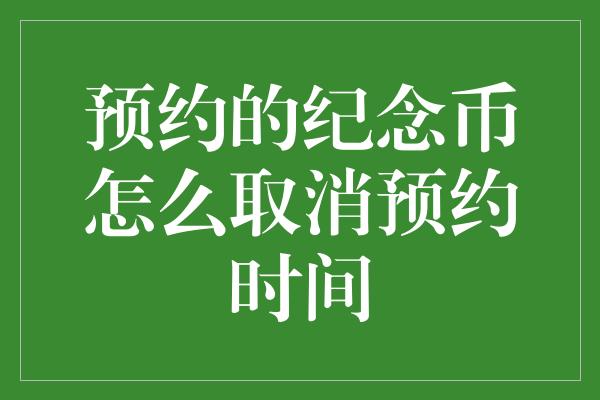 预约的纪念币怎么取消预约时间